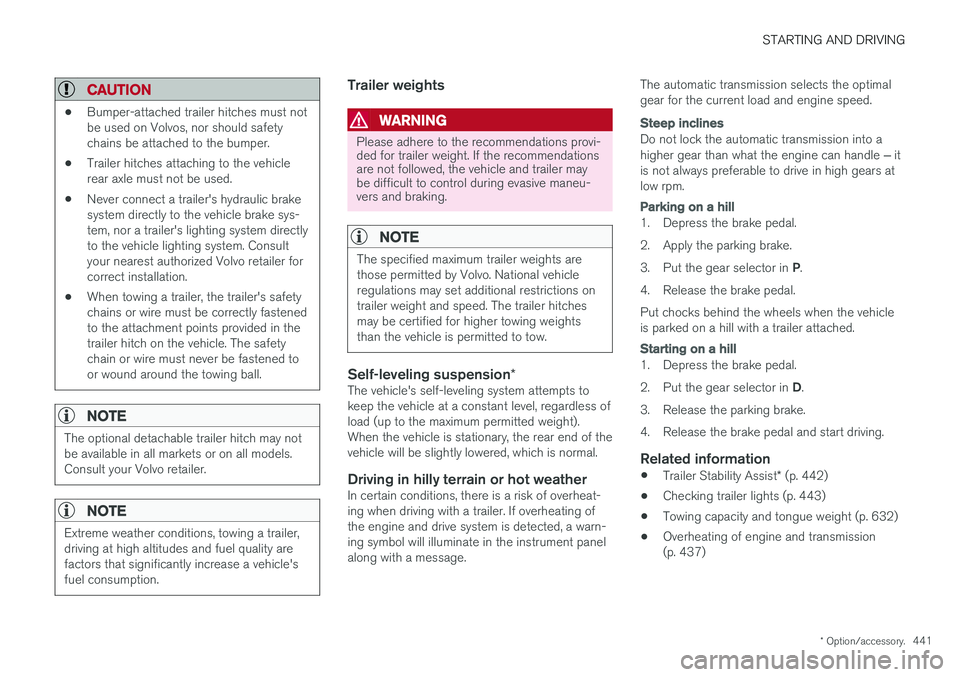 STARTING AND DRIVING

CAUTION

• Bumper-attached trailer hitches must not be used on Volvos, nor should safety chains be attached to the bumper.

• Trailer hitches attaching to the vehicle rear axle must not be used.

• Never connect a trailer's hydraulic brake system directly to the vehicle brake system, nor a trailer's lighting system directly to the vehicle lighting system. Consult your nearest authorized Volvo retailer for correct installation.

• When towing a trailer, the trailer's safety chains or wire must be correctly fastened to the attachment points provided in the trailer hitch on the vehicle. The safety chain or wire must never be fastened to or wound around the towing ball.

NOTE

The optional detachable trailer hitch may not be available in all markets or on all models. Consult your Volvo retailer.

NOTE

Extreme weather conditions, towing a trailer, driving at high altitudes and fuel quality are factors that significantly increase a vehicle's fuel consumption.

Trailer weights

WARNING

Please adhere to the recommendations provided for trailer weight. If the recommendations are not followed, the vehicle and trailer may be difficult to control during evasive maneuvers and braking.

NOTE

The specified maximum trailer weights are those permitted by Volvo. National vehicle regulations may set additional restrictions on trailer weight and speed. The trailer hitches may be certified for higher towing weights than the vehicle is permitted to tow.

Self-leveling suspension*

The vehicle's self-leveling system attempts to keep the vehicle at a constant level, regardless of load (up to the maximum permitted weight). When the vehicle is stationary, the rear end of the vehicle will be slightly lowered, which is normal.

Driving in hilly terrain or hot weather

In certain conditions, there is a risk of overheating when driving with a trailer. If overheating of the engine and drive system is detected, a warning symbol will illuminate in the instrument panel along with a message.

The automatic transmission selects the optimal gear for the current load and engine speed.

Steep inclines

Do not lock the automatic transmission into a higher gear than what the engine can handle – it is not always preferable to drive in high gears at low rpm.

Parking on a hill

1. Depress the brake pedal.

2. Apply the parking brake.

3. Put the gear selector in P.

4. Release the brake pedal.

Put chocks behind the wheels when the vehicle is parked on a hill with a trailer attached.

Starting on a hill

1. Depress the brake pedal.

2. Put the gear selector in D.

3. Release the parking brake.

4. Release the brake pedal and start driving.

Related information

• Trailer Stability Assist* (p. 442)

• Checking trailer lights (p. 443)

• Towing capacity and tongue weight (p. 632)

• Overheating of engine and transmission (p. 437)

* Option/accessory. 441

carmanualsonline.info